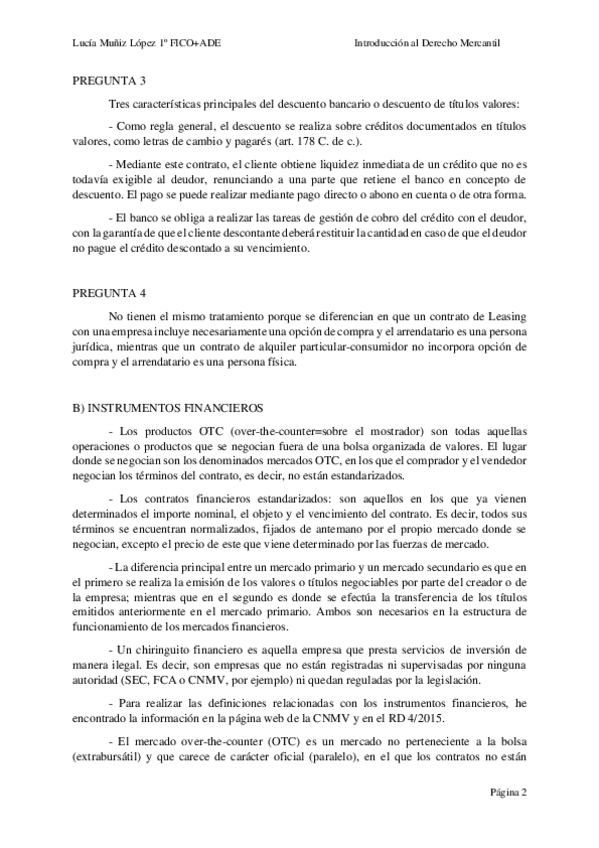 Lucía Muñiz López 1º FICO+ADE

Introducción al Derecho Mercantil

PREGUNTA 3

Tres características principales del descuento bancario o descuento de títulos valores:

- Como regla general, el descuento se realiza sobre créditos documentados en títulos valores, como letras de cambio y pagarés (art. 178 C. de c.).

- Mediante este contrato, el cliente obtiene liquidez inmediata de un crédito que no es todavía exigible al deudor, renunciando a una parte que retiene el banco en concepto de descuento. El pago se puede realizar mediante pago directo o abono en cuenta o de otra forma.

- El banco se obliga a realizar las tareas de gestión de cobro del crédito con el deudor, con la garantía de que el cliente descontante deberá restituir la cantidad en caso de que el deudor no pague el crédito descontado a su vencimiento.

PREGUNTA 4

No tienen el mismo tratamiento porque se diferencian en que un contrato de Leasing con una empresa incluye necesariamente una opción de compra y el arrendatario es una persona jurídica, mientras que un contrato de alquiler particular-consumidor no incorpora opción de compra y el arrendatario es una persona física.

B) INSTRUMENTOS FINANCIEROS

- Los productos OTC (over-the-counter=sobre el mostrador) son todas aquellas operaciones o productos que se negocian fuera de una bolsa organizada de valores. El lugar donde se negocian son los denominados mercados OTC, en los que el comprador y el vendedor negocian los términos del contrato, es decir, no están estandarizados.

- Los contratos financieros estandarizados: son aquellos en los que ya vienen determinados el importe nominal, el objeto y el vencimiento del contrato. Es decir, todos sus términos se encuentran normalizados, fijados de antemano por el propio mercado donde se negocian, excepto el precio de este que viene determinado por las fuerzas de mercado.

- La diferencia principal entre un mercado primario y un mercado secundario es que en el primero se realiza la emisión de los valores o títulos negociables por parte del creador o de la empresa; mientras que en el segundo es donde se efectúa la transferencia de los títulos emitidos anteriormente en el mercado primario. Ambos son necesarios en la estructura de funcionamiento de los mercados financieros.

- Un chiringuito financiero es aquella empresa que presta servicios de inversión de manera ilegal. Es decir, son empresas que no están registradas ni supervisadas por ninguna autoridad (SEC, FCA o CNMV, por ejemplo) ni quedan reguladas por la legislación.

- Para realizar las definiciones relacionadas con los instrumentos financieros, he encontrado la información en la página web de la CNMV y en el RD 4/2015.

- El mercado over-the-counter (OTC) es un mercado no perteneciente a la bolsa (extrabursátil) y que carece de carácter oficial (paralelo), en el que los contratos no están

Página 2